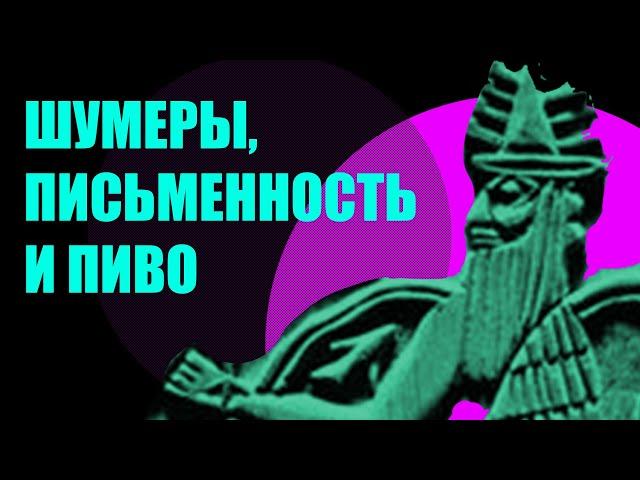 ШУМЕРЫ, ПИСЬМЕННОСТЬ И ПИВО